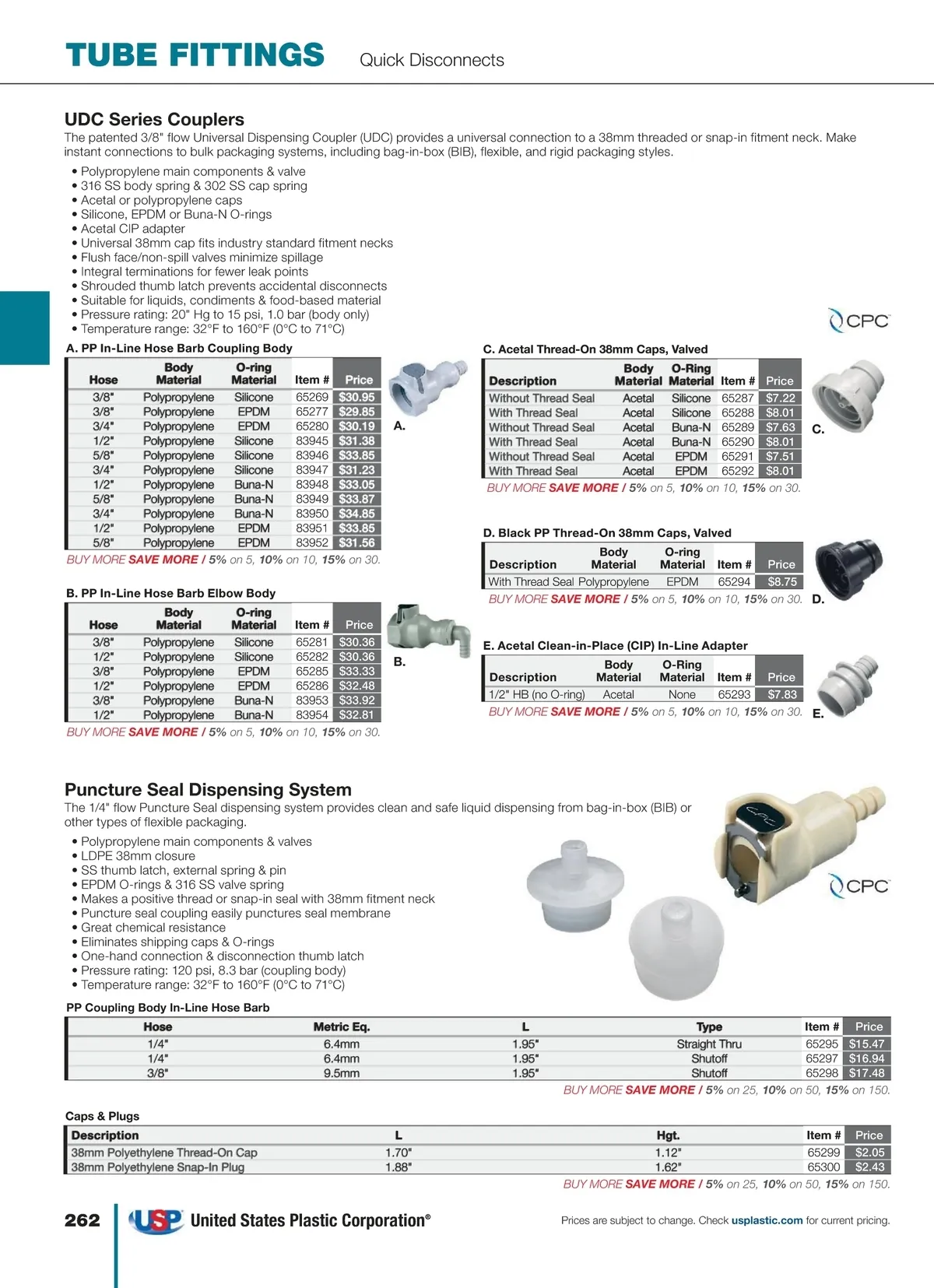 TUBE FITTINGS Quick Disconnects

UDC Series Couplers
The patented 3/8" flow Universal Dispensing Coupler (UDC) provides a universal connection to a 38mm threaded or snap-in fitment neck. Make instant connections to bulk packaging systems, including bag-in-box (BIB), flexible, and rigid packaging styles.

• Polypropylene main components & valve
• 316 SS body spring & 302 SS cap spring
• Acetal or polypropylene caps
• Silicone, EPDM or Buna-N O-rings
• Acetal CIP adapter
• Universal 38mm cap fits industry standard fitment necks
• Flush face/non-spill valves minimize spillage
• Integral terminations for fewer leak points
• Shrouded thumb latch prevents accidental disconnects
• Suitable for liquids, condiments & food-based material
• Pressure rating: 20" Hg to 15 psi, 1.0 bar (body only)
• Temperature range: 32°F to 160°F (0°C to 71°C)

CPC

A. PP In-Line Hose Barb Coupling Body

| Hose | Body Material | O-ring Material | Item # | Price |
|---|---|---|---|---|
| 3/8" | Polypropylene | Silicone | 65269 | $30.95 |
| 3/8" | Polypropylene | EPDM | 65277 | $29.85 |
| 3/4" | Polypropylene | EPDM | 65280 | $30.19 |
| 1/2" | Polypropylene | Silicone | 83945 | $31.38 |
| 5/8" | Polypropylene | Silicone | 83946 | $33.85 |
| 3/4" | Polypropylene | Silicone | 83947 | $31.23 |
| 1/2" | Polypropylene | Buna-N | 83948 | $33.05 |
| 5/8" | Polypropylene | Buna-N | 83949 | $33.87 |
| 3/4" | Polypropylene | Buna-N | 83950 | $34.85 |
| 1/2" | Polypropylene | EPDM | 83951 | $33.85 |
| 5/8" | Polypropylene | EPDM | 83952 | $31.56 |

A.

BUY MORE SAVE MORE / 5% on 5, 10% on 10, 15% on 30.

B. PP In-Line Hose Barb Elbow Body

| Hose | Body Material | O-ring Material | Item # | Price |
|---|---|---|---|---|
| 3/8" | Polypropylene | Silicone | 65281 | $30.36 |
| 1/2" | Polypropylene | Silicone | 65282 | $30.36 |
| 3/8" | Polypropylene | EPDM | 65285 | $33.33 |
| 1/2" | Polypropylene | EPDM | 65286 | $32.48 |
| 3/8" | Polypropylene | Buna-N | 83953 | $33.92 |
| 1/2" | Polypropylene | Buna-N | 83954 | $32.81 |

B.

BUY MORE SAVE MORE / 5% on 5, 10% on 10, 15% on 30.

C. Acetal Thread-On 38mm Caps, Valved

| Description | Body Material | O-Ring Material | Item # | Price |
|---|---|---|---|---|
| Without Thread Seal | Acetal | Silicone | 65287 | $7.22 |
| With Thread Seal | Acetal | Silicone | 65288 | $8.01 |
| Without Thread Seal | Acetal | Buna-N | 65289 | $7.63 |
| With Thread Seal | Acetal | Buna-N | 65290 | $8.01 |
| Without Thread Seal | Acetal | EPDM | 65291 | $7.51 |
| With Thread Seal | Acetal | EPDM | 65292 | $8.01 |

C.

BUY MORE SAVE MORE / 5% on 5, 10% on 10, 15% on 30.

D. Black PP Thread-On 38mm Caps, Valved

| Description | Body Material | O-ring Material | Item # | Price |
|---|---|---|---|---|
| With Thread Seal | Polypropylene | EPDM | 65294 | $8.75 |

BUY MORE SAVE MORE / 5% on 5, 10% on 10, 15% on 30. D.

E. Acetal Clean-in-Place (CIP) In-Line Adapter

| Description | Body Material | O-Ring Material | Item # | Price |
|---|---|---|---|---|
| 1/2" HB (no O-ring) | Acetal | None | 65293 | $7.83 |

BUY MORE SAVE MORE / 5% on 5, 10% on 10, 15% on 30. E.

Puncture Seal Dispensing System
The 1/4" flow Puncture Seal dispensing system provides clean and safe liquid dispensing from bag-in-box (BIB) or other types of flexible packaging.

• Polypropylene main components & valves
• LDPE 38mm closure
• SS thumb latch, external spring & pin
• EPDM O-rings & 316 SS valve spring
• Makes a positive thread or snap-in seal with 38mm fitment neck
• Puncture seal coupling easily punctures seal membrane
• Great chemical resistance
• Eliminates shipping caps & O-rings
• One-hand connection & disconnection thumb latch
• Pressure rating: 120 psi, 8.3 bar (coupling body)
• Temperature range: 32°F to 160°F (0°C to 71°C)

CPC

PP Coupling Body In-Line Hose Barb

| Hose | Metric Eq. | L | Type | Item # | Price |
|---|---|---|---|---|---|
| 1/4" | 6.4mm | 1.95" | Straight Thru | 65295 | $15.47 |
| 1/4" | 6.4mm | 1.95" | Shutoff | 65297 | $16.94 |
| 3/8" | 9.5mm | 1.95" | Shutoff | 65298 | $17.48 |

BUY MORE SAVE MORE / 5% on 25, 10% on 50, 15% on 150.

Caps & Plugs

| Description | L | Hgt. | Item # | Price |
|---|---|---|---|---|
| 38mm Polyethylene Thread-On Cap | 1.70" | 1.12" | 65299 | $2.05 |
| 38mm Polyethylene Snap-In Plug | 1.88" | 1.62" | 65300 | $2.43 |

BUY MORE SAVE MORE / 5% on 25, 10% on 50, 15% on 150.

262 USP United States Plastic Corporation® Prices are subject to change. Check usplastic.com for current pricing.